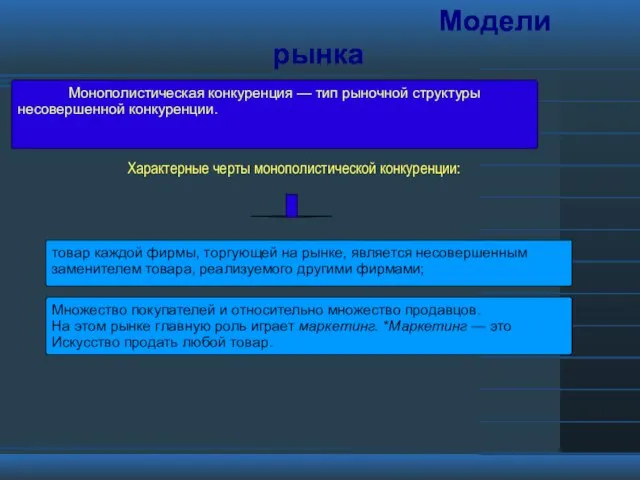 Модели рынка

Монополистическая конкуренция — тип рыночной структуры несовершенной конкуренции.

Характерные черты монополистической конкуренции:

товар каждой фирмы, торгующей на рынке, является несовершенным заменителем товара, реализуемого другими фирмами;

Множество покупателей и относительно множество продавцов. На этом рынке главную роль играет маркетинг. *Маркетинг — это Искусство продать любой товар.